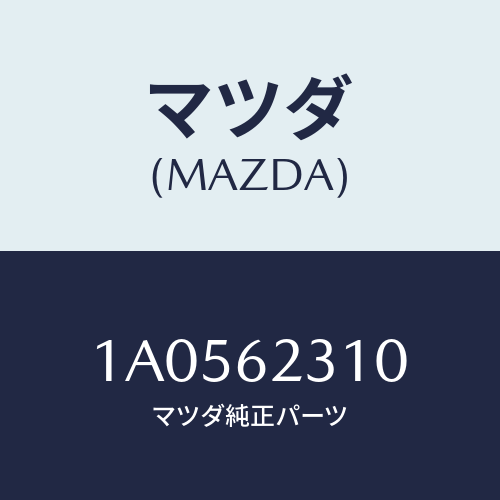 マツダ
(MAZDA)

1A0562310
マツダ純正パーツ